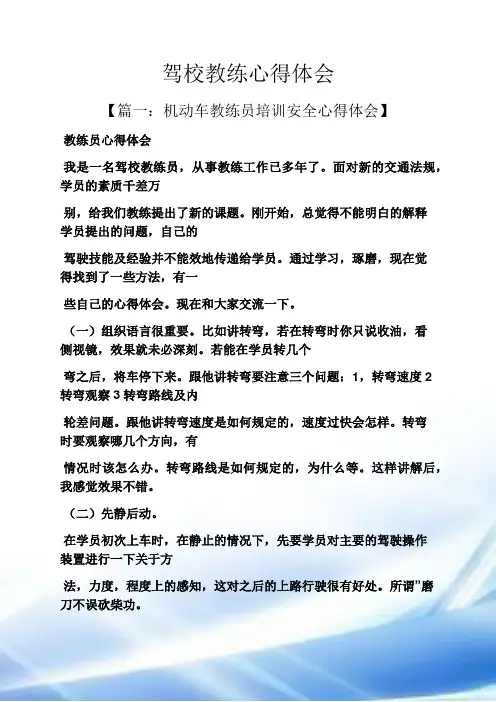 驾校教练心得体会

【篇一：机动车教练员培训安全心得体会】

教练员心得体会

我是一名驾校教练员，从事教练工作已多年了。面对新的交通法规，学员的素质千差万

别，给我们教练提出了新的课题。刚开始，总觉得不能明白的解释学员提出的问题，自己的

驾驶技能及经验并不能效地传递给学员。通过学习，琢磨，现在觉得找到了一些方法，有一

些自己的心得体会。现在和大家交流一下。

（一）组织语言很重要。比如讲转弯，若在转弯时你只说收油，看侧视镜，效果就未必深刻。若能在学员转几个

弯之后，将车停下来。跟他讲转弯要注意三个问题：1，转弯速度2转弯观察3转弯路线及内

轮差问题。跟他讲转弯速度是如何规定的，速度过快会怎样。转弯时要观察哪几个方向，有

情况时该怎么办。转弯路线是如何规定的，为什么等。这样讲解后，我感觉效果不错。

（二）先静后动。

在学员初次上车时，在静止的情况下，先要学员对主要的驾驶操作装置进行一下关于方

法，力度，程度上的感知，这对之后的上路行驶很有好处。所谓”磨刀不误砍柴功。